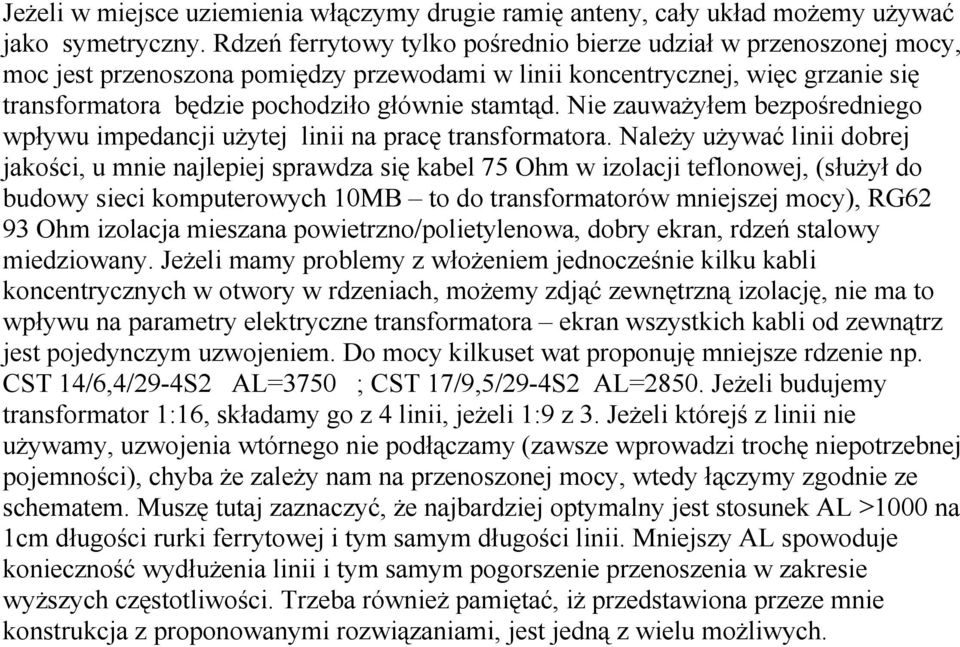 Jeżeli w miejsce uziemienia włączymy drugie ramię anteny, cały układ możemy używać jako symetryczny. Rdzeń ferrytowy tylko pośrednio bierze udział w przenoszonej mocy, moc jest przenoszona pomiędzy przewodami w linii koncentrycznej, więc grzanie się transformatora będzie pochodziło głównie stamtąd. Nie zauważyłem bezpośredniego wpływu impedancji użytej linii na pracę transformatora. Należy używać linii dobrej jakości, u mnie najlepiej sprawdza się kabel 75 Ohm w izolacji teflonowej, (służył do budowy sieci komputerowych 10MB – to do transformatorów mniejszej mocy), RG62 93 Ohm izolacja mieszana powietrzno/polietylenowa, dobry ekran, rdzeń stalowy miedziowany. Jeżeli mamy problemy z włożeniem jednocześnie kilku kabli koncentrycznych w otwory w rdzeniach, możemy zdjąć zewnętrzną izolację, nie ma to wpływu na parametry elektryczne transformatora – ekran wszystkich kabli od zewnątrz jest pojedynczym uzwojeniem. Do mocy kilkuset wat proponuję mniejsze rdzenie np. CST 14/6,4/29-4S2 AL=3750 ; CST 17/9,5/29-4S2 AL=2850. Jeżeli budujemy transformator 1:16, składamy go z 4 linii, jeżeli 1:9 z 3. Jeżeli którejś z linii nie używamy, uzwojenia wtórnego nie podłączamy (zawsze wprowadzi trochę niepotrzebnej pojemności), chyba że zależy nam na przenoszonej mocy, wtedy łączymy zgodnie ze schematem. Muszę tutaj zaznaczyć, że najbardziej optymalny jest stosunek AL >1000 na 1cm długości rurki ferrytowej i tym samym długości linii. Mniejszy AL spowoduje konieczność wydłużenia linii i tym samym pogorszenie przenoszenia w zakresie wyższych częstotliwości. Trzeba również pamiętać, iż przedstawiona przeze mnie konstrukcja z proponowanymi rozwiązaniami, jest jedną z wielu możliwych.